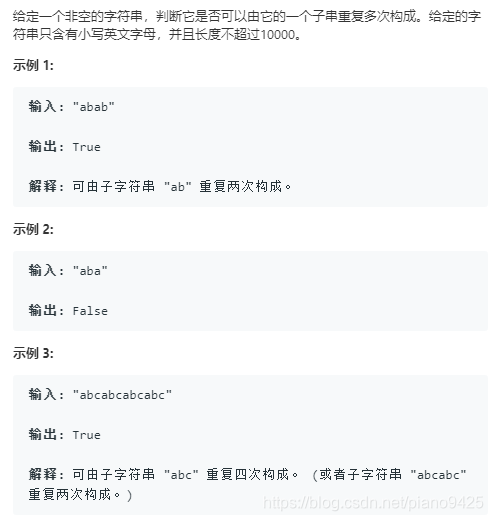 给定一个非空的字符串，判断它是否可以由它的一个子串重复多次构成。给定的字符串只含有小写英文字母，并且长度不超过10000。

示例 1:

输入: "abab"

输出: True

解释: 可由子字符串 "ab" 重复两次构成。

示例 2:

输入: "aba"

输出: False

示例 3:

输入: "abcabcabcabc"

输出: True

解释: 可由子字符串 "abc" 重复四次构成。 (或者子字符串 "abcabc" 重复两次构成。)

https://blog.csdn.net/piano9425